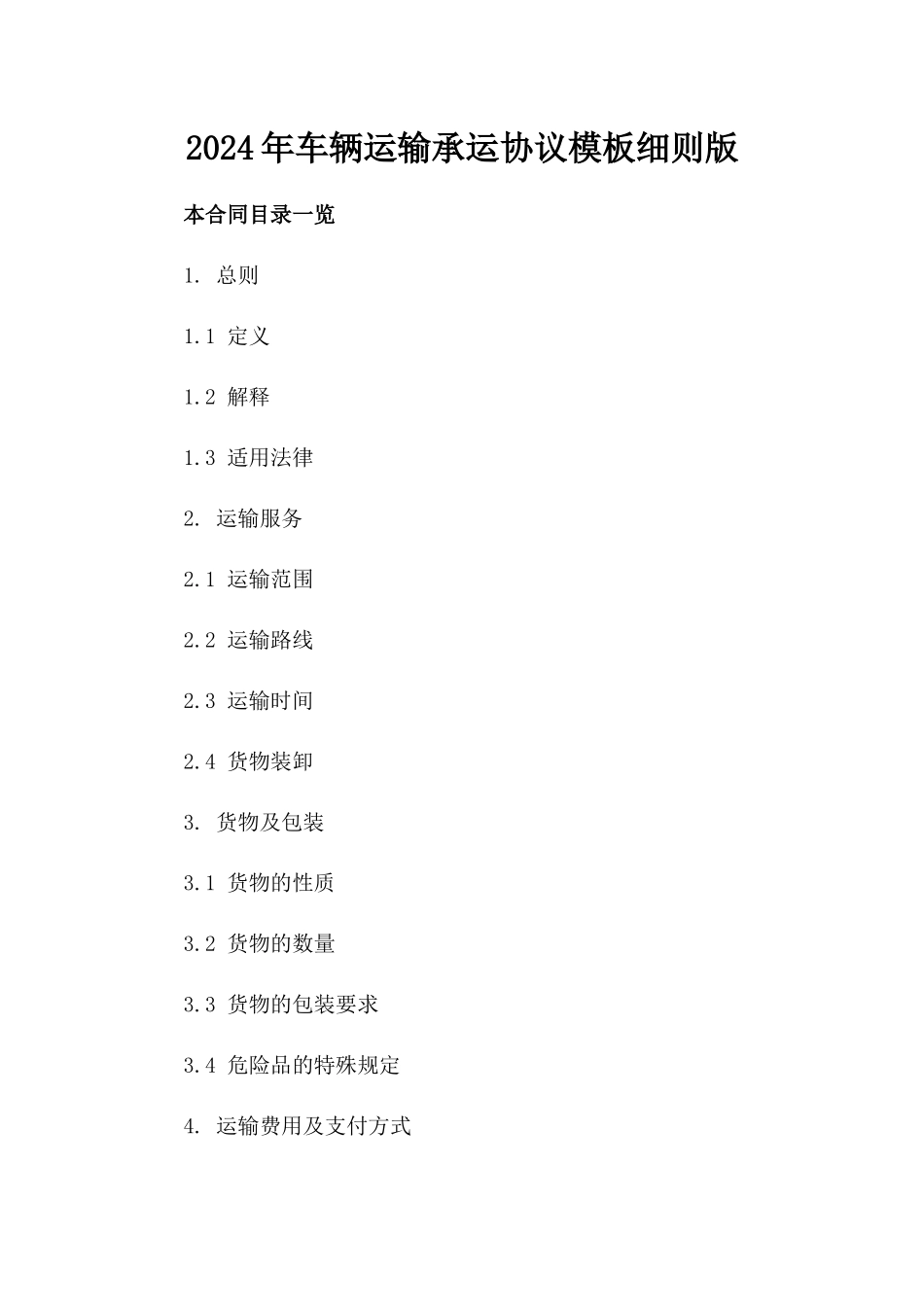 2024年车辆运输承运协议模板细则版

本合同目录一览

1. 总则

1.1 定义

1.2 解释

1.3 适用法律

2. 运输服务

2.1 运输范围

2.2 运输路线

2.3 运输时间

2.4 货物装卸

3. 货物及包装

3.1 货物的性质

3.2 货物的数量

3.3 货物的包装要求

3.4 危险品的特殊规定

4. 运输费用及支付方式